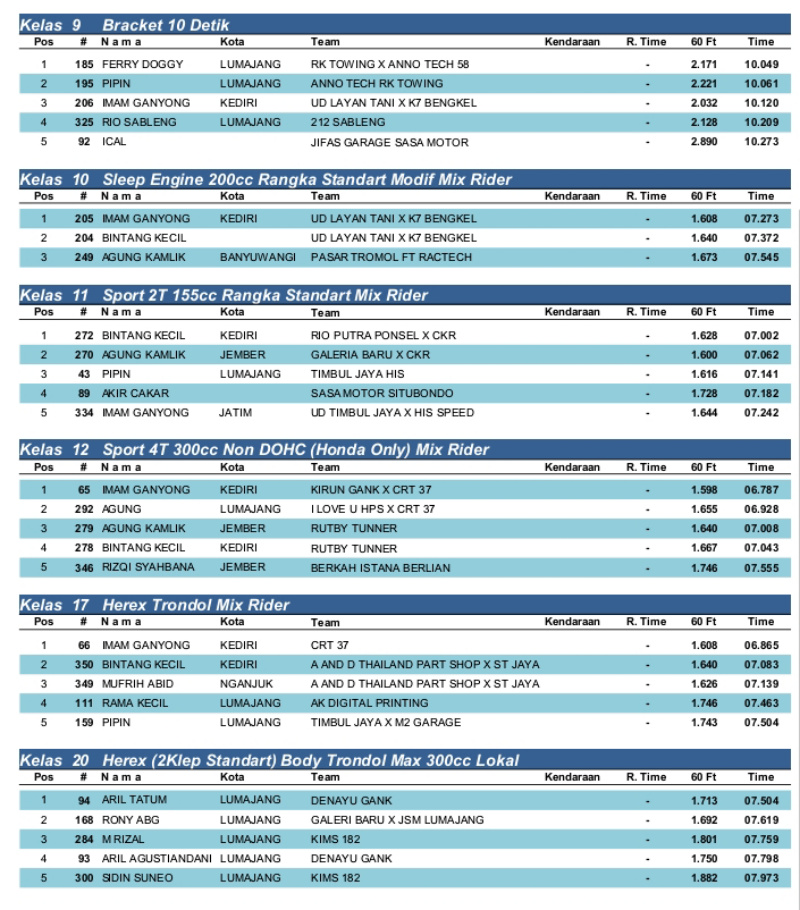 Kelas 9 Bracket 10 Detik

| Pos | # | N a m a | Kota | Team | Kendaraan | R. Time | 60 Ft | Time |
|---|---|---|---|---|---|---|---|---|
| 1 | 185 | FERRY DOGGY | LUMAJANG | RK TOWING X ANNO TECH 58 | | - | 2.171 | 10.049 |
| 2 | 195 | PIPIN | LUMAJANG | ANNO TECH RK TOWING | | - | 2.221 | 10.061 |
| 3 | 206 | IMAM GANYONG | KEDIRI | UD LAYAN TANI X K7 BENGKEL | | - | 2.032 | 10.120 |
| 4 | 325 | RIO SABLENG | LUMAJANG | 212 SABLENG | | - | 2.128 | 10.209 |
| 5 | 92 | ICAL | | JIFAS GARAGE SASA MOTOR | | - | 2.890 | 10.273 |

Kelas 10 Sleep Engine 200cc Rangka Standart Modif Mix Rider

| Pos | # | N a m a | Kota | Team | Kendaraan | R. Time | 60 Ft | Time |
|---|---|---|---|---|---|---|---|---|
| 1 | 205 | IMAM GANYONG | KEDIRI | UD LAYAN TANI X K7 BENGKEL | | - | 1.608 | 07.273 |
| 2 | 204 | BINTANG KECIL | | UD LAYAN TANI X K7 BENGKEL | | - | 1.640 | 07.372 |
| 3 | 249 | AGUNG KAMLIK | BANYUWANGI | PASAR TROMOL FT RACTECH | | - | 1.673 | 07.545 |

Kelas 11 Sport 2T 155cc Rangka Standart Mix Rider

| Pos | # | N a m a | Kota | Team | Kendaraan | R. Time | 60 Ft | Time |
|---|---|---|---|---|---|---|---|---|
| 1 | 272 | BINTANG KECIL | KEDIRI | RIO PUTRA PONSEL X CKR | | - | 1.628 | 07.002 |
| 2 | 270 | AGUNG KAMLIK | JEMBER | GALERIA BARU X CKR | | - | 1.600 | 07.062 |
| 3 | 43 | PIPIN | LUMAJANG | TIMBUL JAYA HIS | | - | 1.616 | 07.141 |
| 4 | 89 | AKIR CAKAR | | SASA MOTOR SITUBONDO | | - | 1.728 | 07.182 |
| 5 | 334 | IMAM GANYONG | JATIM | UD TIMBUL JAYA X HIS SPEED | | - | 1.644 | 07.242 |

Kelas 12 Sport 4T 300cc Non DOHC (Honda Only) Mix Rider

| Pos | # | N a m a | Kota | Team | Kendaraan | R. Time | 60 Ft | Time |
|---|---|---|---|---|---|---|---|---|
| 1 | 65 | IMAM GANYONG | KEDIRI | KIRUN GANK X CRT 37 | | - | 1.598 | 06.787 |
| 2 | 292 | AGUNG | LUMAJANG | I LOVE U HPS X CRT 37 | | - | 1.655 | 06.928 |
| 3 | 279 | AGUNG KAMLIK | JEMBER | RUTBY TUNNER | | - | 1.640 | 07.008 |
| 4 | 278 | BINTANG KECIL | KEDIRI | RUTBY TUNNER | | - | 1.667 | 07.043 |
| 5 | 346 | RIZQI SYAHBANA | JEMBER | BERKAH ISTANA BERLIAN | | - | 1.746 | 07.555 |

Kelas 17 Herex Trondol Mix Rider

| Pos | # | N a m a | Kota | Team | Kendaraan | R. Time | 60 Ft | Time |
|---|---|---|---|---|---|---|---|---|
| 1 | 66 | IMAM GANYONG | KEDIRI | CRT 37 | | - | 1.608 | 06.865 |
| 2 | 350 | BINTANG KECIL | KEDIRI | A AND D THAILAND PART SHOP X ST JAYA | | - | 1.640 | 07.083 |
| 3 | 349 | MUFRIH ABID | NGANJUK | A AND D THAILAND PART SHOP X ST JAYA | | - | 1.626 | 07.139 |
| 4 | 111 | RAMA KECIL | LUMAJANG | AK DIGITAL PRINTING | | - | 1.746 | 07.463 |
| 5 | 159 | PIPIN | LUMAJANG | TIMBUL JAYA X M2 GARAGE | | - | 1.743 | 07.504 |

Kelas 20 Herex (2Klep Standart) Body Trondol Max 300cc Lokal

| Pos | # | N a m a | Kota | Team | Kendaraan | R. Time | 60 Ft | Time |
|---|---|---|---|---|---|---|---|---|
| 1 | 94 | ARIL TATUM | LUMAJANG | DENAYU GANK | | - | 1.713 | 07.504 |
| 2 | 168 | RONY ABG | LUMAJANG | GALERI BARU X JSM LUMAJANG | | - | 1.692 | 07.619 |
| 3 | 284 | M RIZAL | LUMAJANG | KIMS 182 | | - | 1.801 | 07.759 |
| 4 | 93 | ARIL AGUSTIANDANI | LUMAJANG | DENAYU GANK | | - | 1.750 | 07.798 |
| 5 | 300 | SIDIN SUNEO | LUMAJANG | KIMS 182 | | - | 1.882 | 07.973 |